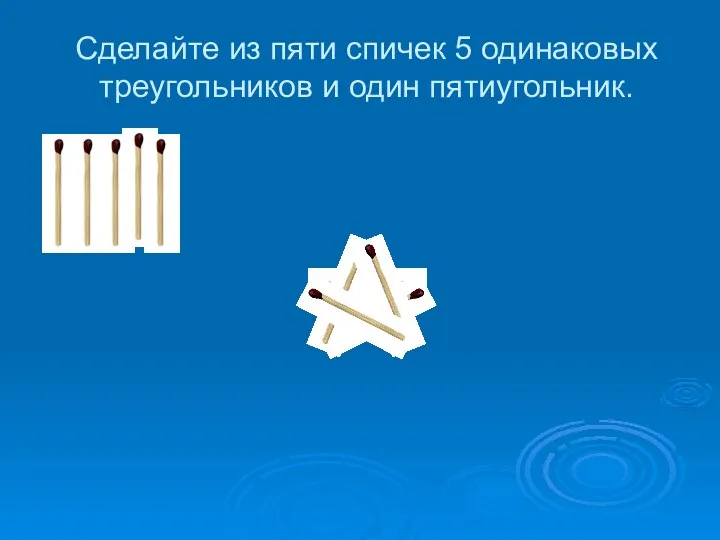 Сделайте из пяти спичек 5 одинаковых треугольников и один пятиугольник.